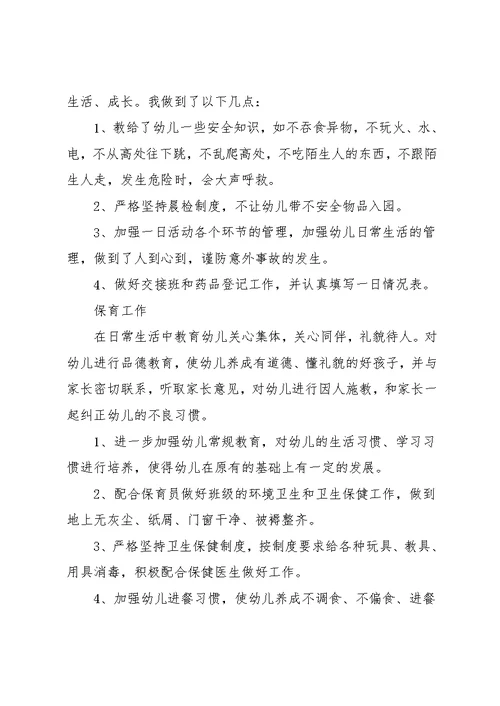 生活、成长。我做到了以下几点：

1、教给了幼儿一些安全知识，如不吞食异物，不玩火、水、电，不从高处往下跳，不乱爬高处，不吃陌生人的东西，不跟陌生人走，发生危险时，会大声呼救。

2、严格坚持晨检制度，不让幼儿带不安全物品入园。

3、加强一日活动各个环节的管理，加强幼儿日常生活的管理，做到了人到心到，谨防意外事故的发生。

4、做好交接班和药品登记工作，并认真填写一日情况表。

保育工作

在日常生活中教育幼儿关心集体，关心同伴，礼貌待人。对幼儿进行品德教育，使幼儿养成有道德、懂礼貌的好孩子，并与家长密切联系，听取家长意见，对幼儿进行因人施教，和家长一起纠正幼儿的不良习惯。

1、进一步加强幼儿常规教育，对幼儿的生活习惯、学习习惯进行培养，使得幼儿在原有的基础上有一定的发展。

2、配合保育员做好班级的环境卫生和卫生保健工作，做到地上无灰尘、纸屑、门窗干净、被褥整齐。

3、严格坚持卫生保健制度，按制度要求给各种玩具、教具、用具消毒，积极配合保健医生做好工作。

4、加强幼儿进餐习惯，使幼儿养成不调食、不偏食、进餐